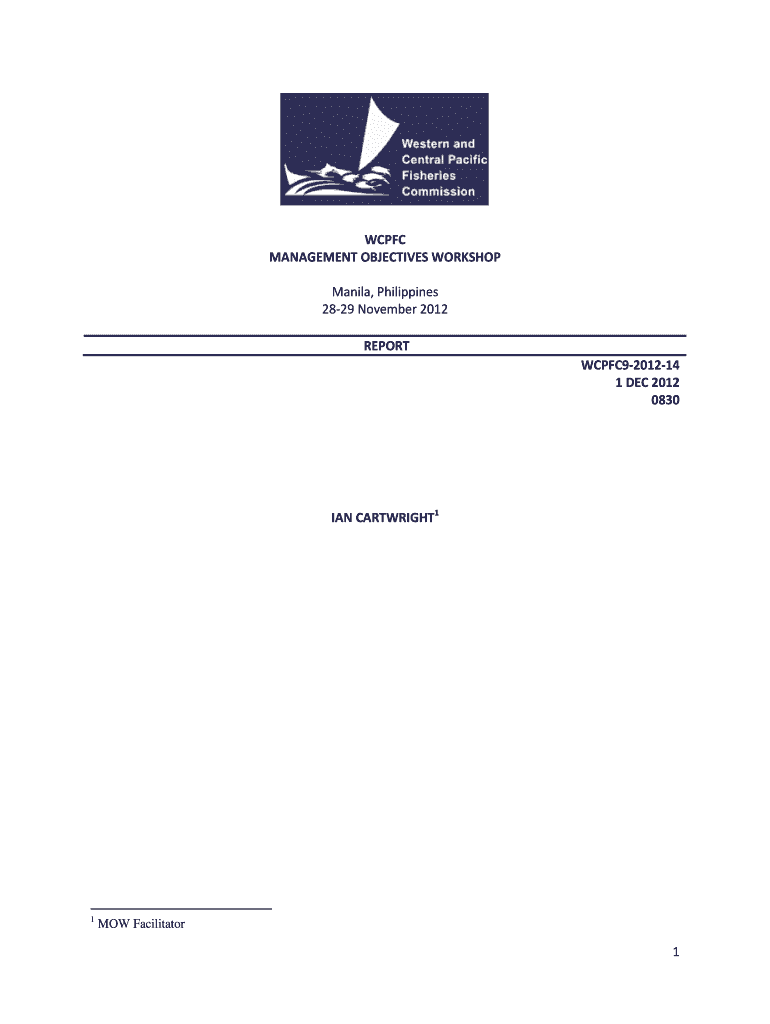 Western and Central Pacific Fisheries Commission

WCPFC
MANAGEMENT OBJECTIVES WORKSHOP

Manila, Philippines
28-29 November 2012

REPORT

WCPFC9-2012-14
1 DEC 2012
0830

IAN CARTWRIGHT$^1$

$^1$ MOW Facilitator

1